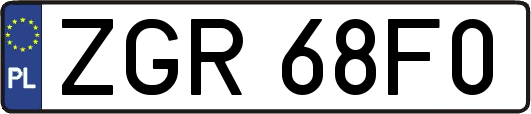 PL

ZGR 68F0